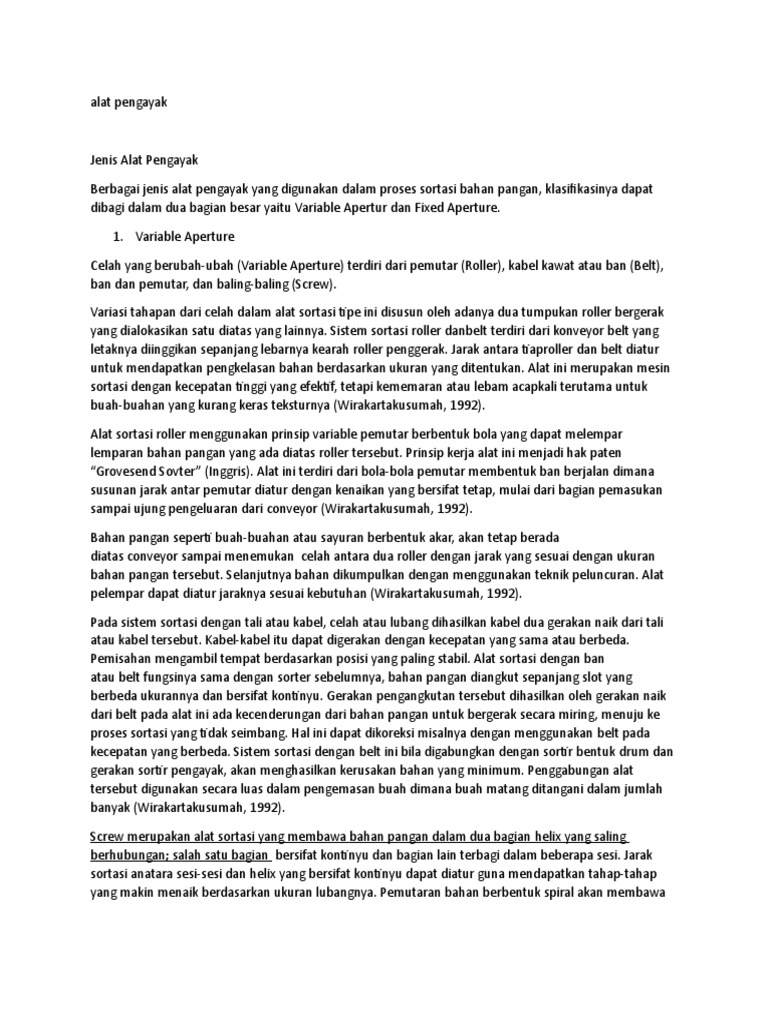 alat pengayak

Jenis Alat Pengayak

Berbagai jenis alat pengayak yang digunakan dalam proses sortasi bahan pangan, klasifikasinya dapat dibagi dalam dua bagian besar yaitu Variable Apertur dan Fixed Aperture.

1. Variable Aperture

Celah yang berubah-ubah (Variable Aperture) terdiri dari pemutar (Roller), kabel kawat atau ban (Belt), ban dan pemutar, dan baling-baling (Screw).

Variasi tahapan dari celah dalam alat sortasi tipe ini disusun oleh adanya dua tumpukan roller bergerak yang dialokasikan satu diatas yang lainnya. Sistem sortasi roller danbelt terdiri dari konveyor belt yang letaknya diinggikan sepanjang lebarnya kearah roller penggerak. Jarak antara tiaproller dan belt diatur untuk mendapatkan pengkelasan bahan berdasarkan ukuran yang ditentukan. Alat ini merupakan mesin sortasi dengan kecepatan tinggi yang efektif, tetapi kememaran atau lebam acapkali terutama untuk buah-buahan yang kurang keras teksturnya (Wirakartakusumah, 1992).

Alat sortasi roller menggunakan prinsip variable pemutar berbentuk bola yang dapat melempar lemparan bahan pangan yang ada diatas roller tersebut. Prinsip kerja alat ini menjadi hak paten "Grovesend Sovter" (Inggris). Alat ini terdiri dari bola-bola pemutar membentuk ban berjalan dimana susunan jarak antar pemutar diatur dengan kenaikan yang bersifat tetap, mulai dari bagian pemasukan sampai ujung pengeluaran dari conveyor (Wirakartakusumah, 1992).

Bahan pangan seperti buah-buahan atau sayuran berbentuk akar, akan tetap berada diatas conveyor sampai menemukan celah antara dua roller dengan jarak yang sesuai dengan ukuran bahan pangan tersebut. Selanjutnya bahan dikumpulkan dengan menggunakan teknik peluncuran. Alat pelempar dapat diatur jaraknya sesuai kebutuhan (Wirakartakusumah, 1992).

Pada sistem sortasi dengan tali atau kabel, celah atau lubang dihasilkan kabel dua gerakan naik dari tali atau kabel tersebut. Kabel-kabel itu dapat digerakan dengan kecepatan yang sama atau berbeda. Pemisahan mengambil tempat berdasarkan posisi yang paling stabil. Alat sortasi dengan ban atau belt fungsinya sama dengan sorter sebelumnya, bahan pangan diangkut sepanjang slot yang berbeda ukurannya dan bersifat kontinyu. Gerakan pengangkutan tersebut dihasilkan oleh gerakan naik dari belt pada alat ini ada kecenderungan dari bahan pangan untuk bergerak secara miring, menuju ke proses sortasi yang tidak seimbang. Hal ini dapat dikoreksi misalnya dengan menggunakan belt pada kecepatan yang berbeda. Sistem sortasi dengan belt ini bila digabungkan dengan sortir bentuk drum dan gerakan sortir pengayak, akan menghasilkan kerusakan bahan yang minimum. Penggabungan alat tersebut digunakan secara luas dalam pengemasan buah dimana buah matang ditangani dalam jumlah banyak (Wirakartakusumah, 1992).

Screw merupakan alat sortasi yang membawa bahan pangan dalam dua bagian helix yang saling berhubungan; salah satu bagian bersifat kontinyu dan bagian lain terbagi dalam beberapa sesi. Jarak sortasi anatara sesi-sesi dan helix yang bersifat kontinyu dapat diatur guna mendapatkan tahap-tahap yang makin menaik berdasarkan ukuran lubangnya. Pemutaran bahan berbentuk spiral akan membawa